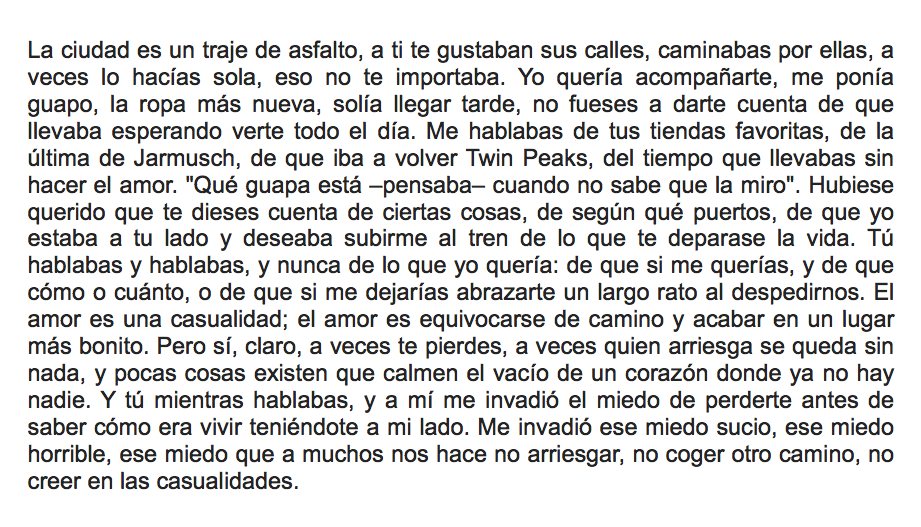 La ciudad es un traje de asfalto, a ti te gustaban sus calles, caminabas por ellas, a veces lo hacías sola, eso no te importaba. Yo quería acompañarte, me ponía guapo, la ropa más nueva, solía llegar tarde, no fueses a darte cuenta de que llevaba esperando verte todo el día. Me hablabas de tus tiendas favoritas, de la última de Jarmusch, de que iba a volver Twin Peaks, del tiempo que llevabas sin hacer el amor. "Qué guapa está –pensaba– cuando no sabe que la miro". Hubiese querido que te dieses cuenta de ciertas cosas, de según qué puertos, de que yo estaba a tu lado y deseaba subirme al tren de lo que te deparase la vida. Tú hablabas y hablabas, y nunca de lo que yo quería: de que si me querías, y de que cómo o cuánto, o de que si me dejarías abrazarte un largo rato al despedirnos. El amor es una casualidad; el amor es equivocarse de camino y acabar en un lugar más bonito. Pero sí, claro, a veces te pierdes, a veces quien arriesga se queda sin nada, y pocas cosas existen que calmen el vacío de un corazón donde ya no hay nadie. Y tú mientras hablabas, y a mí me invadió el miedo de perderte antes de saber cómo era vivir teniéndote a mi lado. Me invadió ese miedo sucio, ese miedo horrible, ese miedo que a muchos nos hace no arriesgar, no coger otro camino, no creer en las casualidades.